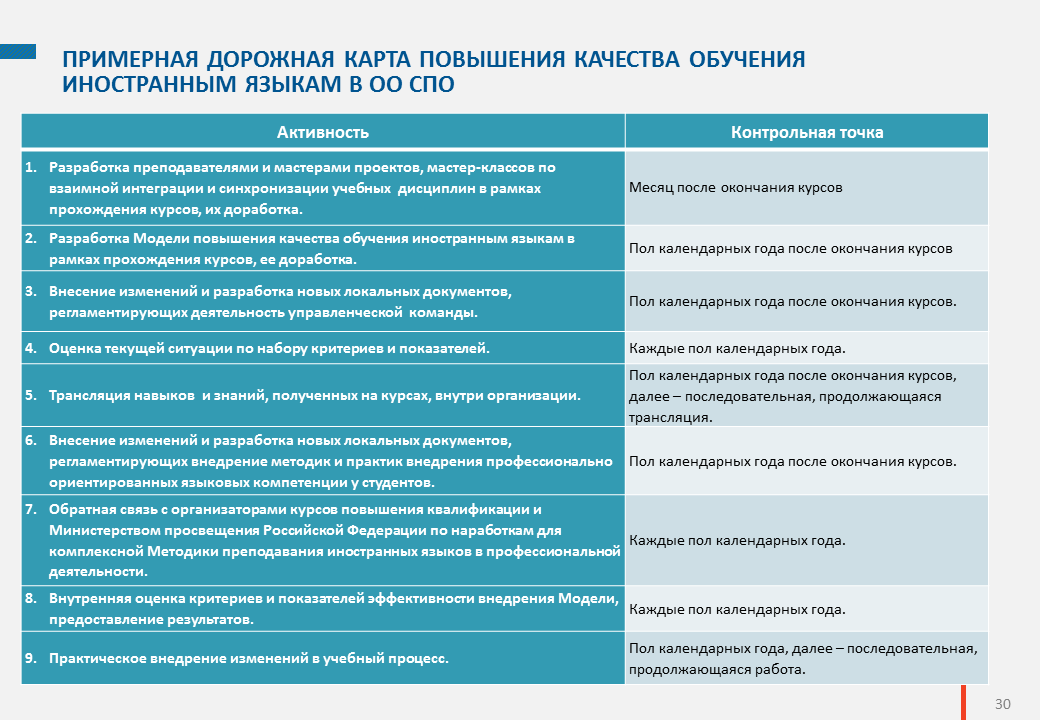 ПРИМЕРНАЯ ДОРОЖНАЯ КАРТА ПОВЫШЕНИЯ КАЧЕСТВА ОБУЧЕНИЯ ИНОСТРАННЫМ ЯЗЫКАМ В ОО СПО

| Активность | Контрольная точка |
|---|---|
| 1. Разработка преподавателями и мастерами проектов, мастер-классов по взаимной интеграции и синхронизации учебных дисциплин в рамках прохождения курсов, их доработка. | Месяц после окончания курсов |
| 2. Разработка Модели повышения качества обучения иностранным языкам в рамках прохождения курсов, ее доработка. | Пол календарных года после окончания курсов |
| 3. Внесение изменений и разработка новых локальных документов, регламентирующих деятельность управленческой команды. | Пол календарных года после окончания курсов. |
| 4. Оценка текущей ситуации по набору критериев и показателей. | Каждые пол календарных года. |
| 5. Трансляция навыков и знаний, полученных на курсах, внутри организации. | Пол календарных года после окончания курсов, далее – последовательная, продолжающаяся трансляция. |
| 6. Внесение изменений и разработка новых локальных документов, регламентирующих внедрение методик и практик внедрения профессионально ориентированных языковых компетенции у студентов. | Пол календарных года после окончания курсов. |
| 7. Обратная связь с организаторами курсов повышения квалификации и Министерством просвещения Российской Федерации по наработкам для комплексной Методики преподавания иностранных языков в профессиональной деятельности. | Каждые пол календарных года. |
| 8. Внутренняя оценка критериев и показателей эффективности внедрения Модели, предоставление результатов. | Каждые пол календарных года. |
| 9. Практическое внедрение изменений в учебный процесс. | Пол календарных года, далее – последовательная, продолжающаяся работа. |

30